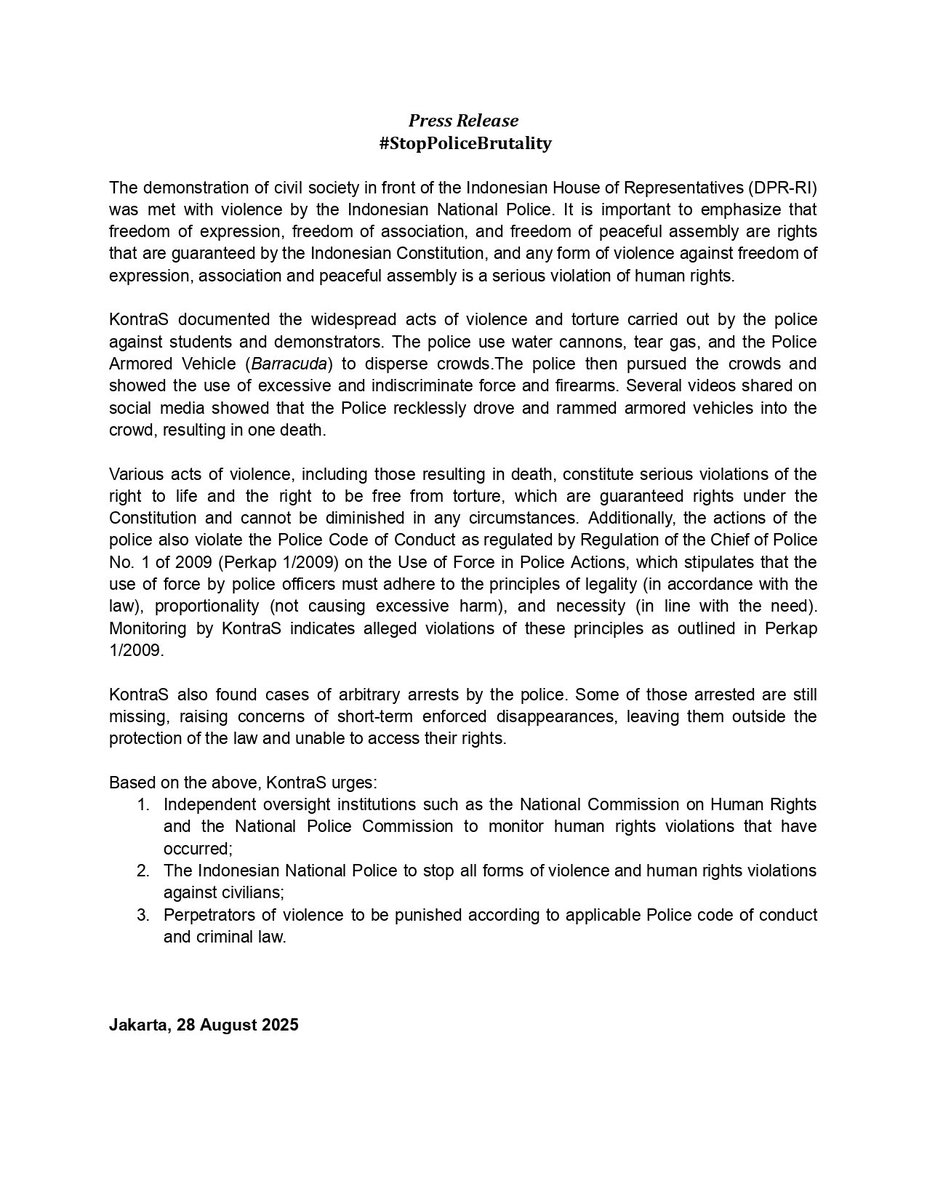 Press Release
#StopPoliceBrutality

The demonstration of civil society in front of the Indonesian House of Representatives (DPR-RI) was met with violence by the Indonesian National Police. It is important to emphasize that freedom of expression, freedom of association, and freedom of peaceful assembly are rights that are guaranteed by the Indonesian Constitution, and any form of violence against freedom of expression, association and peaceful assembly is a serious violation of human rights.

KontraS documented the widespread acts of violence and torture carried out by the police against students and demonstrators. The police use water cannons, tear gas, and the Police Armored Vehicle (Barracuda) to disperse crowds.The police then pursued the crowds and showed the use of excessive and indiscriminate force and firearms. Several videos shared on social media showed that the Police recklessly drove and rammed armored vehicles into the crowd, resulting in one death.

Various acts of violence, including those resulting in death, constitute serious violations of the right to life and the right to be free from torture, which are guaranteed rights under the Constitution and cannot be diminished in any circumstances. Additionally, the actions of the police also violate the Police Code of Conduct as regulated by Regulation of the Chief of Police No. 1 of 2009 (Perkap 1/2009) on the Use of Force in Police Actions, which stipulates that the use of force by police officers must adhere to the principles of legality (in accordance with the law), proportionality (not causing excessive harm), and necessity (in line with the need). Monitoring by KontraS indicates alleged violations of these principles as outlined in Perkap 1/2009.

KontraS also found cases of arbitrary arrests by the police. Some of those arrested are still missing, raising concerns of short-term enforced disappearances, leaving them outside the protection of the law and unable to access their rights.

Based on the above, KontraS urges:
1. Independent oversight institutions such as the National Commission on Human Rights and the National Police Commission to monitor human rights violations that have occurred;
2. The Indonesian National Police to stop all forms of violence and human rights violations against civilians;
3. Perpetrators of violence to be punished according to applicable Police code of conduct and criminal law.

Jakarta, 28 August 2025